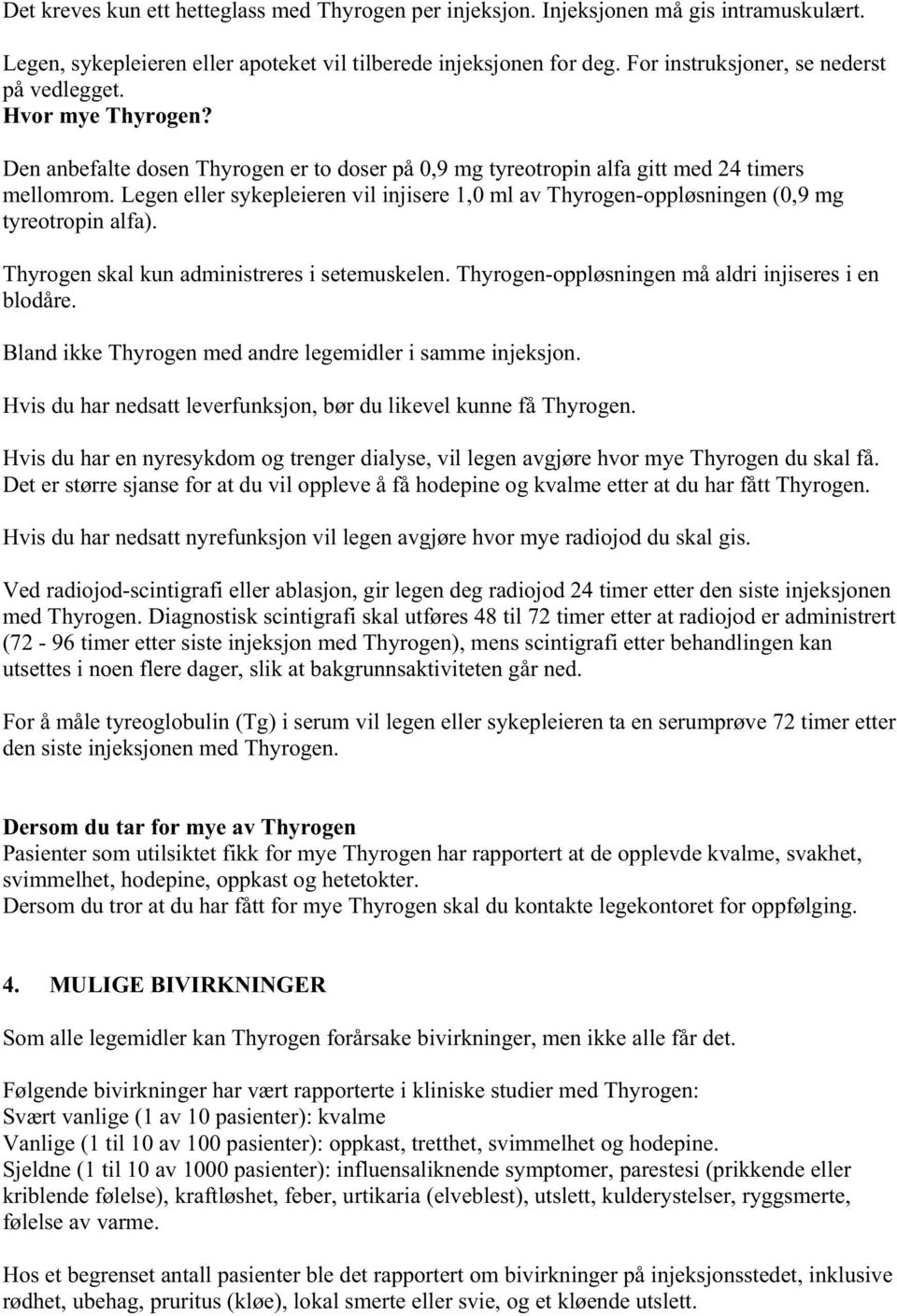 Det kreves kun ett hetteglass med Thyrogen per injeksjon. Injeksjonen må gis intramuskulært.

Legen, sykepleieren eller apoteket vil tilberede injeksjonen for deg. For instruksjoner, se nederst på vedlegget.
Hvor mye Thyrogen?

Den anbefalte dosen Thyrogen er to doser på 0,9 mg tyreotropin alfa gitt med 24 timers mellomrom. Legen eller sykepleieren vil injisere 1,0 ml av Thyrogen-oppløsningen (0,9 mg tyreotropin alfa).

Thyrogen skal kun administreres i setemuskelen. Thyrogen-oppløsningen må aldri injiseres i en blodåre.

Bland ikke Thyrogen med andre legemidler i samme injeksjon.

Hvis du har nedsatt leverfunksjon, bør du likevel kunne få Thyrogen.

Hvis du har en nyresykdom og trenger dialyse, vil legen avgjøre hvor mye Thyrogen du skal få. Det er større sjanse for at du vil oppleve å få hodepine og kvalme etter at du har fått Thyrogen.

Hvis du har nedsatt nyrefunksjon vil legen avgjøre hvor mye radiojod du skal gis.

Ved radiojod-scintigrafi eller ablasjon, gir legen deg radiojod 24 timer etter den siste injeksjonen med Thyrogen. Diagnostisk scintigrafi skal utføres 48 til 72 timer etter at radiojod er administrert (72 - 96 timer etter siste injeksjon med Thyrogen), mens scintigrafi etter behandlingen kan utsettes i noen flere dager, slik at bakgrunnsaktiviteten går ned.

For å måle tyreoglobulin (Tg) i serum vil legen eller sykepleieren ta en serumprøve 72 timer etter den siste injeksjonen med Thyrogen.

Dersom du tar for mye av Thyrogen
Pasienter som utilsiktet fikk for mye Thyrogen har rapportert at de opplevde kvalme, svakhet, svimmelhet, hodepine, oppkast og hetetokter.
Dersom du tror at du har fått for mye Thyrogen skal du kontakte legekontoret for oppfølging.

4. MULIGE BIVIRKNINGER

Som alle legemidler kan Thyrogen forårsake bivirkninger, men ikke alle får det.

Følgende bivirkninger har vært rapporterte i kliniske studier med Thyrogen:
Svært vanlige (1 av 10 pasienter): kvalme
Vanlige (1 til 10 av 100 pasienter): oppkast, tretthet, svimmelhet og hodepine.
Sjeldne (1 til 10 av 1000 pasienter): influensaliknende symptomer, parestesi (prikkende eller kriblende følelse), kraftløshet, feber, urtikaria (elveblest), utslett, kulderystelser, ryggsmerte, følelse av varme.

Hos et begrenset antall pasienter ble det rapportert om bivirkninger på injeksjonsstedet, inklusive rødhet, ubehag, pruritus (kløe), lokal smerte eller svie, og et kløende utslett.